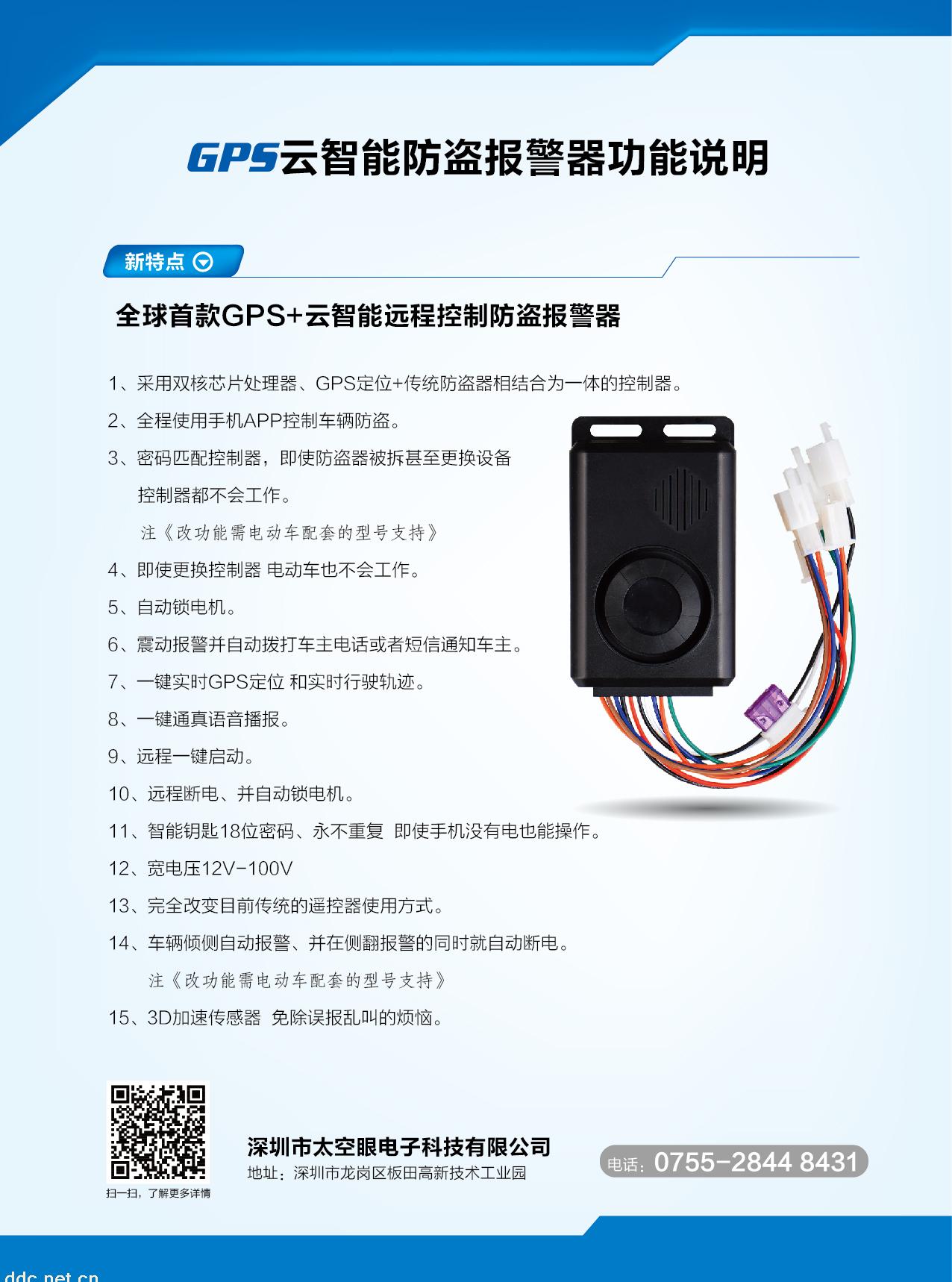 GPS云智能防盗报警器功能说明

新特点

全球首款GPS+云智能远程控制防盗报警器

1、采用双核芯片处理器、GPS定位+传统防盗器相结合为一体的控制器。

2、全程使用手机APP控制车辆防盗。

3、密码匹配控制器，即使防盗器被拆甚至更换设备控制器都不会工作。

注《改功能需电动车配套的型号支持》

4、即使更换控制器 电动车也不会工作。

5、自动锁电机。

6、震动报警并自动拨打车主电话或者短信通知车主。

7、一键实时GPS定位 和实时行驶轨迹。

8、一键通真语音播报。

9、远程一键启动。

10、远程断电、并自动锁电机。

11、智能钥匙18位密码、永不重复 即使手机没有电也能操作。

12、宽电压12V-100V

13、完全改变目前传统的遥控器使用方式。

14、车辆倾侧自动报警、并在侧翻报警的同时就自动断电。

注《改功能需电动车配套的型号支持》

15、3D加速传感器 免除误报乱叫的烦恼。

扫一扫，了解更多详情

深圳市太空眼电子科技有限公司
地址：深圳市龙岗区板田高新技术工业园

电话：0755-2844 8431

ddc.net.cn